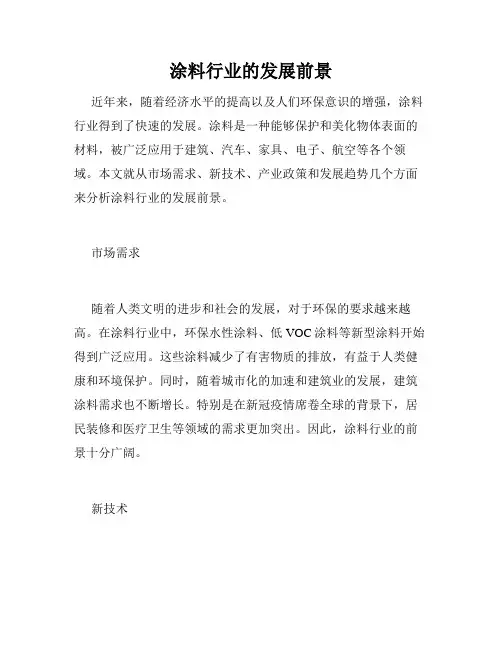 涂料行业的发展前景

近年来，随着经济水平的提高以及人们环保意识的增强，涂料行业得到了快速的发展。涂料是一种能够保护和美化物体表面的材料，被广泛应用于建筑、汽车、家具、电子、航空等各个领域。本文就从市场需求、新技术、产业政策和发展趋势几个方面来分析涂料行业的发展前景。

市场需求

随着人类文明的进步和社会的发展，对于环保的要求越来越高。在涂料行业中，环保水性涂料、低 VOC 涂料等新型涂料开始得到广泛应用。这些涂料减少了有害物质的排放，有益于人类健康和环境保护。同时，随着城市化的加速和建筑业的发展，建筑涂料需求也不断增长。特别是在新冠疫情席卷全球的背景下，居民装修和医疗卫生等领域的需求更加突出。因此，涂料行业的前景十分广阔。

新技术